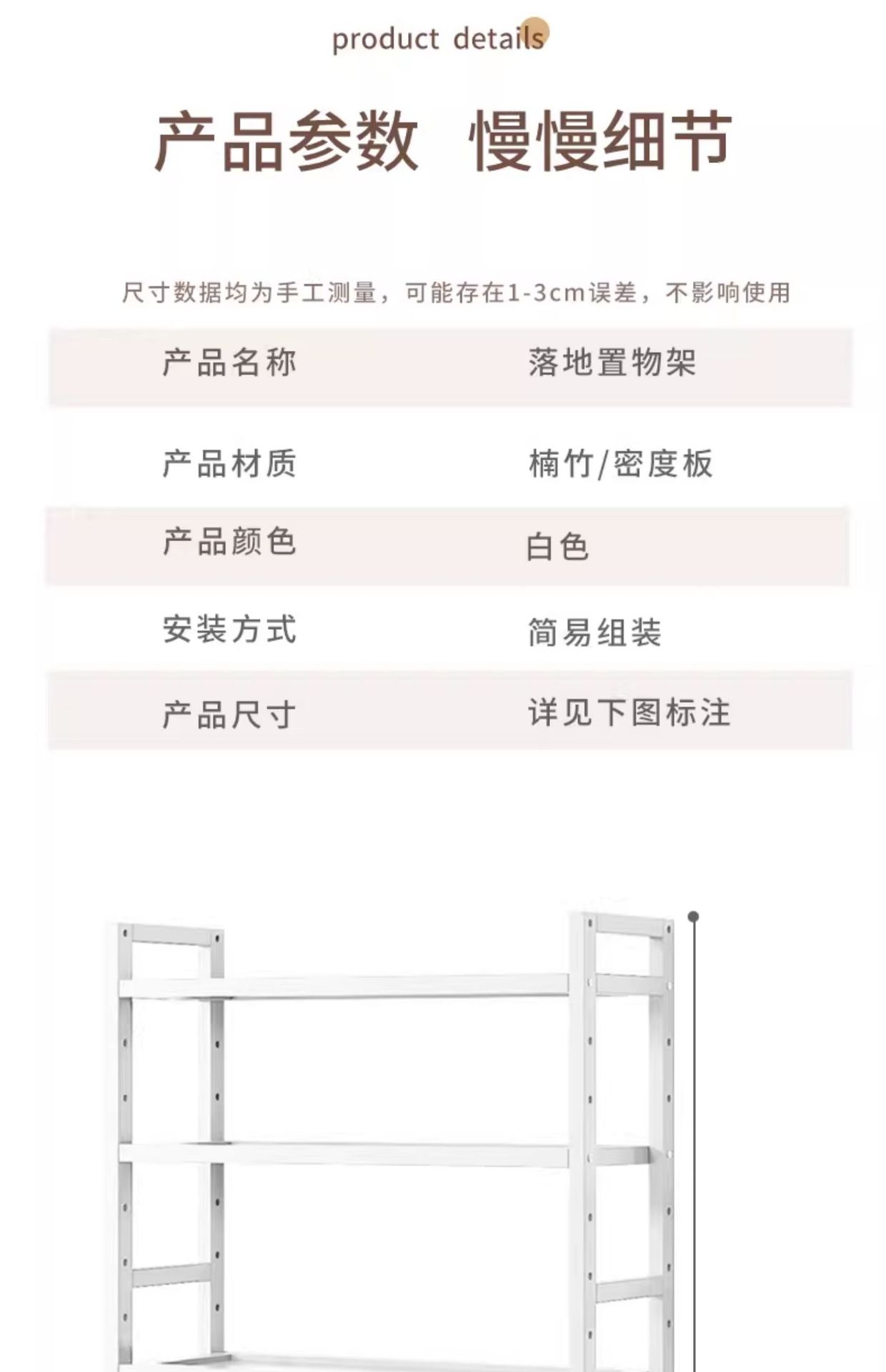 product details

产品参数 慢慢细节

尺寸数据均为手工测量，可能存在1-3cm误差，不影响使用

产品名称 落地置物架

产品材质 楠竹/密度板

产品颜色 白色

安装方式 简易组装

产品尺寸 详见下图标注